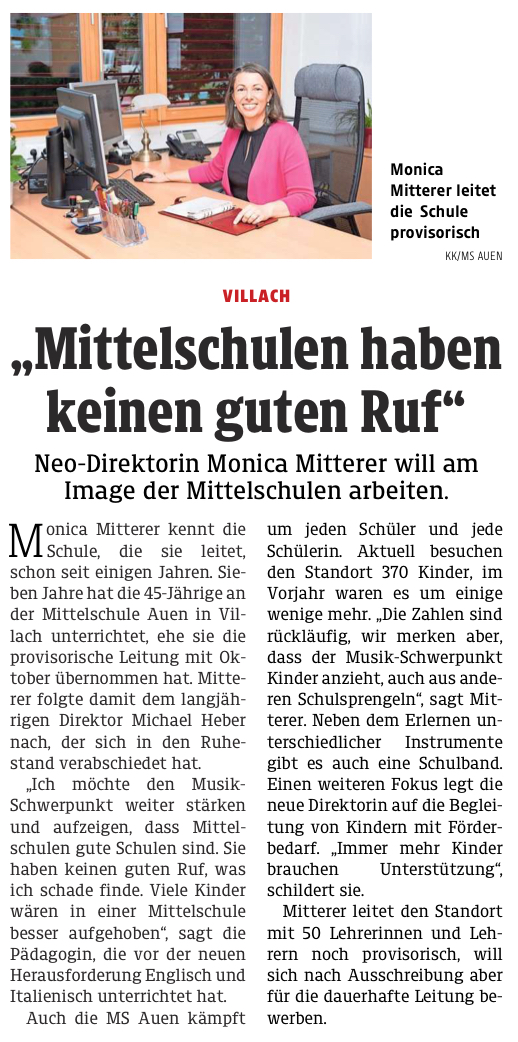 Monica Mitterer leitet die Schule provisorisch

KK/MS AUEN

VILLACH

„Mittelschulen haben keinen guten Ruf“

Neo-Direktorin Monica Mitterer will am Image der Mittelschulen arbeiten.

Monica Mitterer kennt die Schule, die sie leitet, schon seit einigen Jahren. Sieben Jahre hat die 45-Jährige an der Mittelschule Auen in Villach unterrichtet, ehe sie die provisorische Leitung mit Oktober übernommen hat. Mitterer folgte damit dem langjährigen Direktor Michael Heber nach, der sich in den Ruhestand verabschiedet hat.

„Ich möchte den Musik-Schwerpunkt weiter stärken und aufzeigen, dass Mittelschulen gute Schulen sind. Sie haben keinen guten Ruf, was ich schade finde. Viele Kinder wären in einer Mittelschule besser aufgehoben“, sagt die Pädagogin, die vor der neuen Herausforderung Englisch und Italienisch unterrichtet hat.

Auch die MS Auen kämpft um jeden Schüler und jede Schülerin. Aktuell besuchen den Standort 370 Kinder, im Vorjahr waren es um einige wenige mehr. „Die Zahlen sind rückläufig, wir merken aber, dass der Musik-Schwerpunkt Kinder anzieht, auch aus anderen Schulsprengeln“, sagt Mitterer. Neben dem Erlernen unterschiedlicher Instrumente gibt es auch eine Schulband. Einen weiteren Fokus legt die neue Direktorin auf die Begleitung von Kindern mit Förderbedarf. „Immer mehr Kinder brauchen Unterstützung“, schildert sie.

Mitterer leitet den Standort mit 50 Lehrerinnen und Lehrern noch provisorisch, will sich nach Ausschreibung aber für die dauerhafte Leitung bewerben.